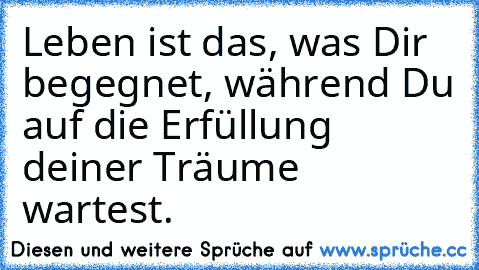 Leben ist das, was Dir begegnet, während Du auf die Erfüllung deiner Träume wartest.

Diesen und weitere Sprüche auf www.sprüche.cc